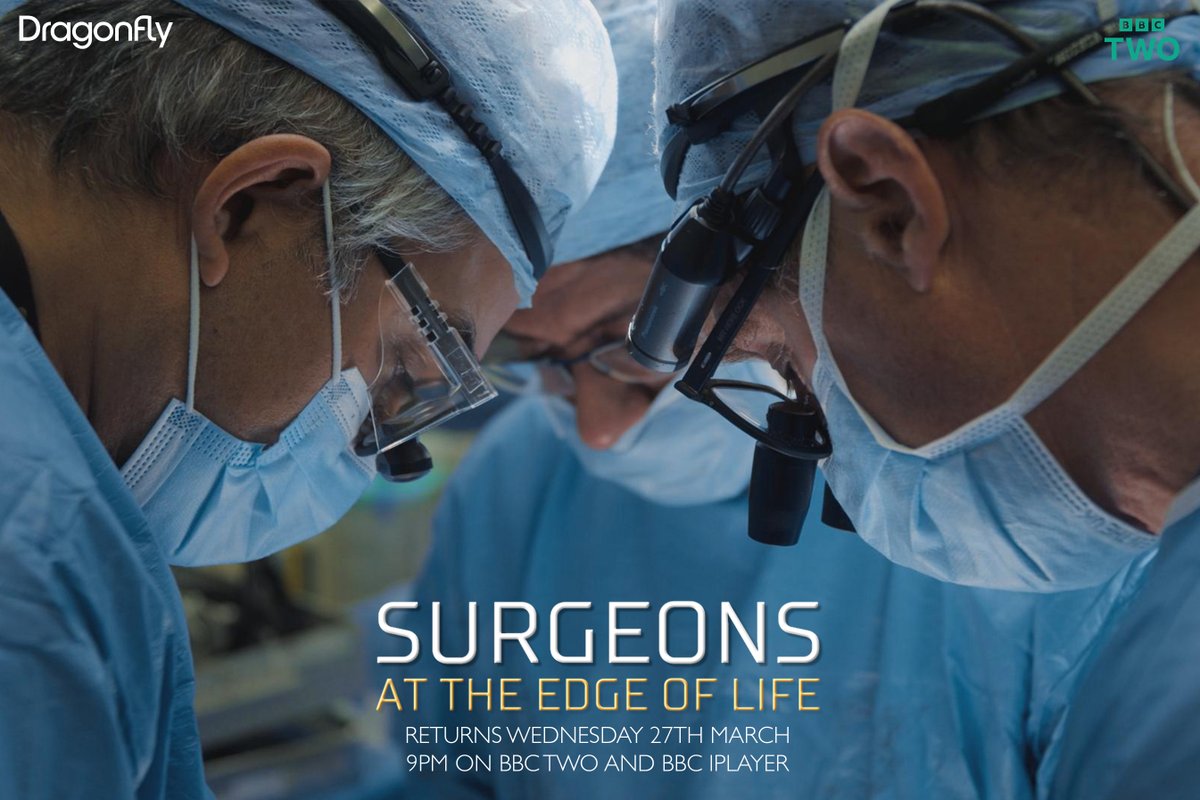 Dragonfly

BBC TWO

SURGEONS
AT THE EDGE OF LIFE
RETURNS WEDNESDAY 27TH MARCH
9PM ON BBC TWO AND BBC IPLAYER